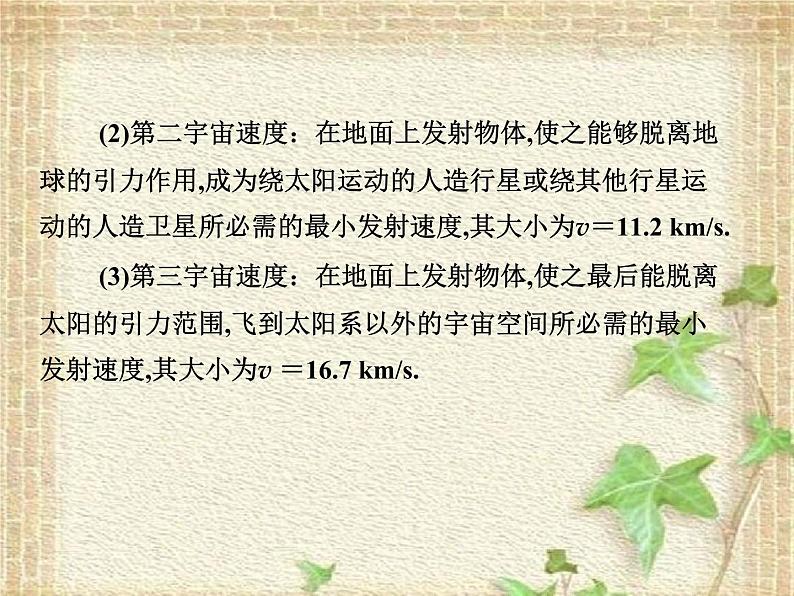 (2)第二宇宙速度：在地面上发射物体,使之能够脱离地球的引力作用,成为绕太阳运动的人造行星或绕其他行星运动的人造卫星所必需的最小发射速度,其大小为$v=11.2$ km/s.

(3)第三宇宙速度：在地面上发射物体,使之最后能脱离太阳的引力范围,飞到太阳系以外的宇宙空间所必需的最小发射速度,其大小为$v=16.7$ km/s.